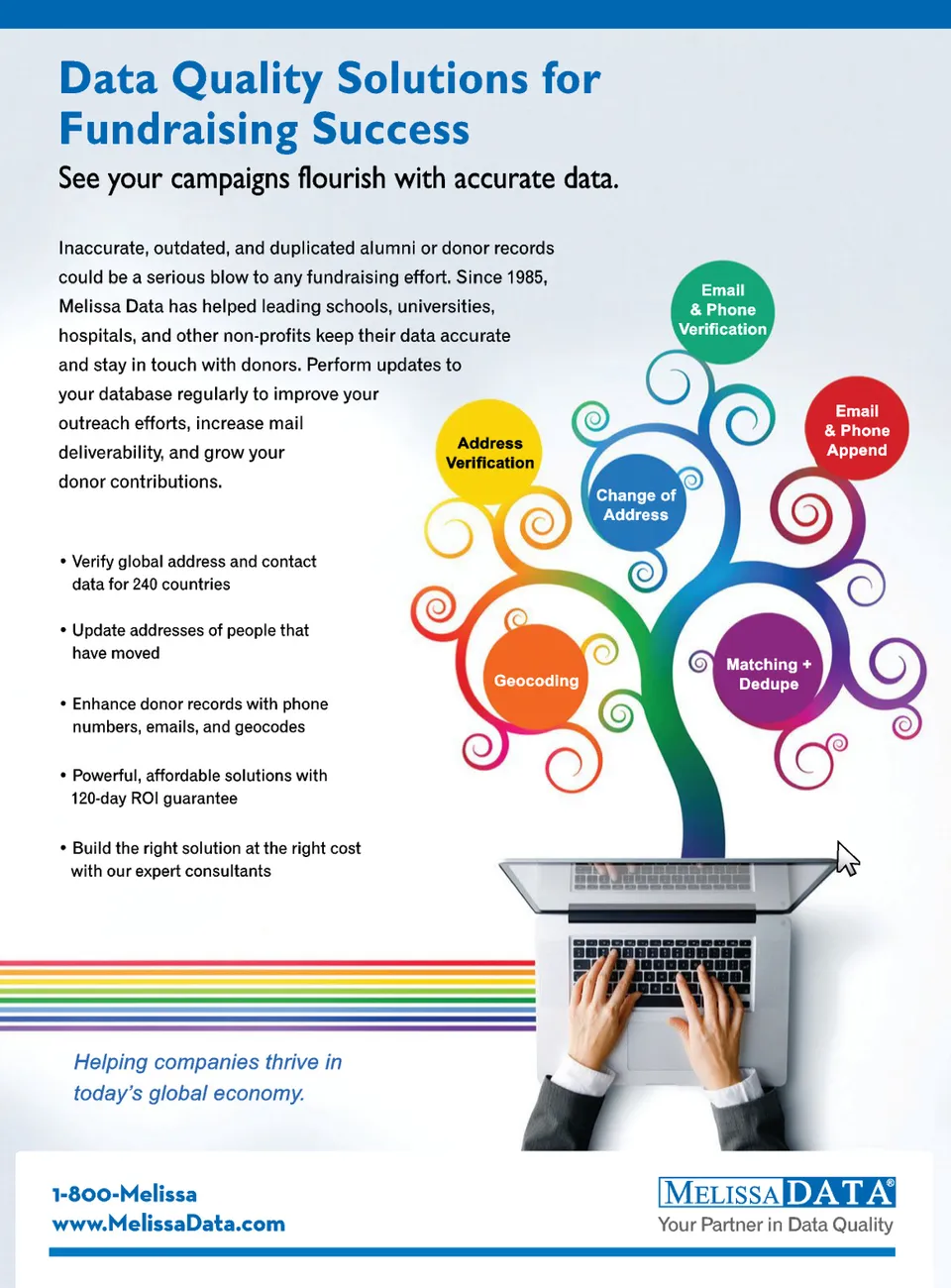 Data Quality Solutions for Fundraising Success

See your campaigns flourish with accurate data.

Inaccurate, outdated, and duplicated alumni or donor records could be a serious blow to any fundraising effort. Since 1985, Melissa Data has helped leading schools, universities, hospitals, and other non-profits keep their data accurate and stay in touch with donors. Perform updates to your database regularly to improve your outreach efforts, increase mail deliverability, and grow your donor contributions.

• Verify global address and contact data for 240 countries

• Update addresses of people that have moved

• Enhance donor records with phone numbers, emails, and geocodes

• Powerful, affordable solutions with 120-day ROI guarantee

• Build the right solution at the right cost with our expert consultants

Email & Phone Verification

Email & Phone Append

Address Verification

Change of Address

Geocoding

Matching + Dedupe

Helping companies thrive in today's global economy.

1-800-Melissa
www.MelissaData.com

MELISSA DATA®
Your Partner in Data Quality